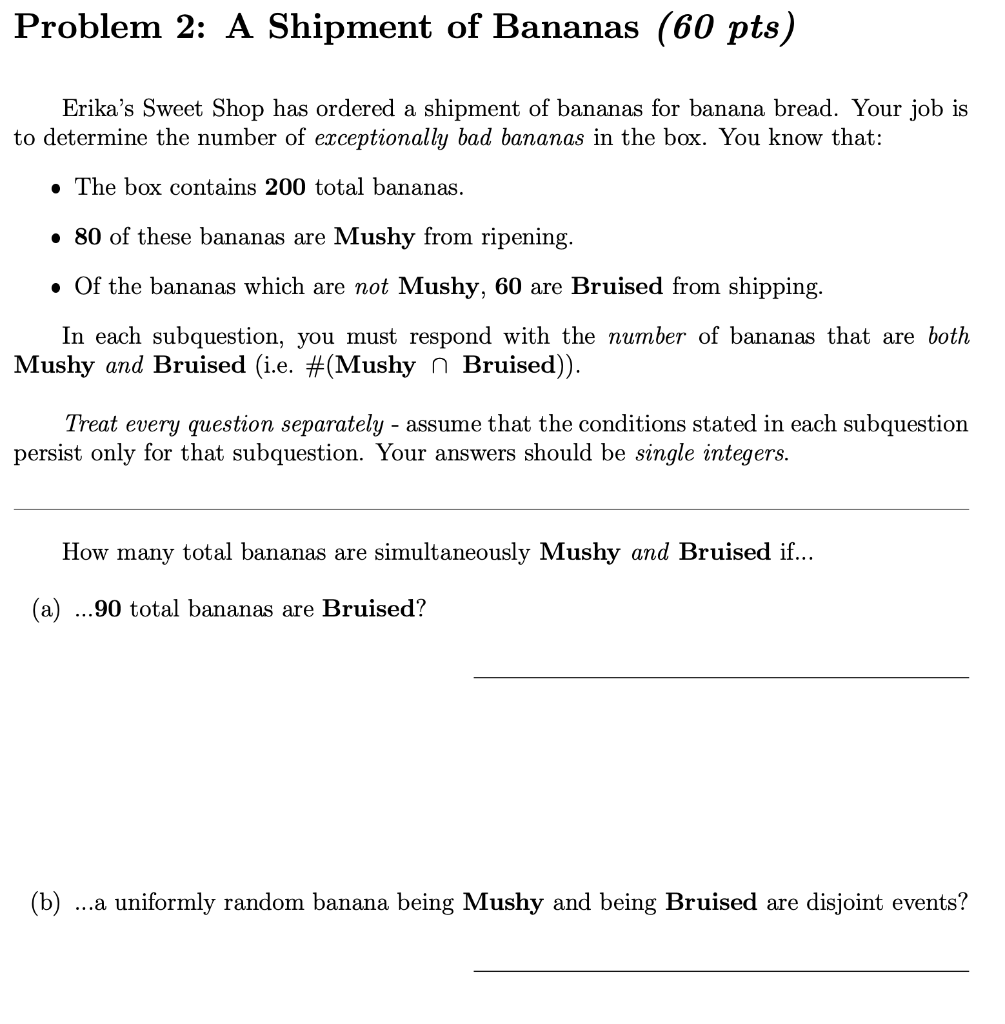 Problem 2: A Shipment of Bananas (60 pts)

Erika's Sweet Shop has ordered a shipment of bananas for banana bread. Your job is to determine the number of exceptionally bad bananas in the box. You know that:

• The box contains 200 total bananas.

• 80 of these bananas are Mushy from ripening.

• Of the bananas which are not Mushy, 60 are Bruised from shipping.

In each subquestion, you must respond with the number of bananas that are both Mushy and Bruised (i.e. #(Mushy $\cap$ Bruised)).

Treat every question separately - assume that the conditions stated in each subquestion persist only for that subquestion. Your answers should be single integers.

How many total bananas are simultaneously Mushy and Bruised if...

(a) ...90 total bananas are Bruised?

(b) ...a uniformly random banana being Mushy and being Bruised are disjoint events?